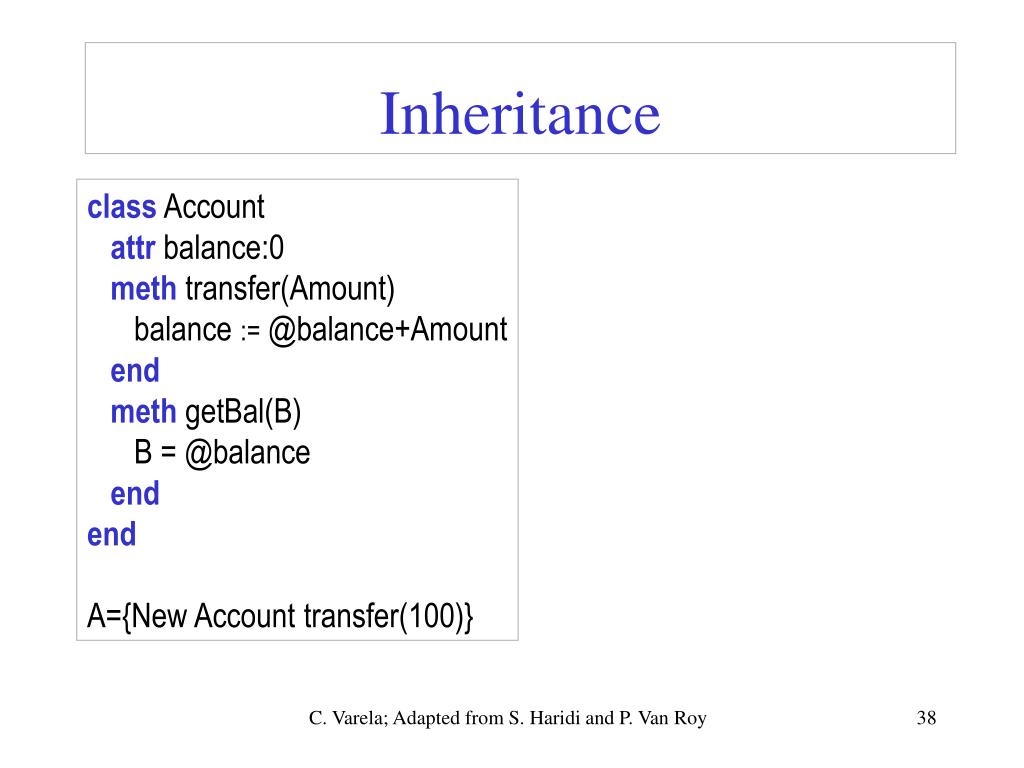 Inheritance

class Account
attr balance:0
meth transfer(Amount)
balance := @balance+Amount
end
meth getBal(B)
B = @balance
end
end

A={New Account transfer(100)}

C. Varela; Adapted from S. Haridi and P. Van Roy

38